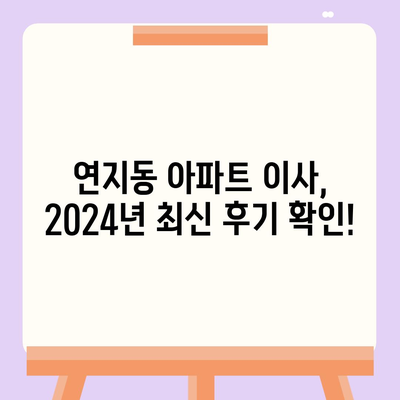 연지동 아파트 이사,
2024년 최신 후기 확인!